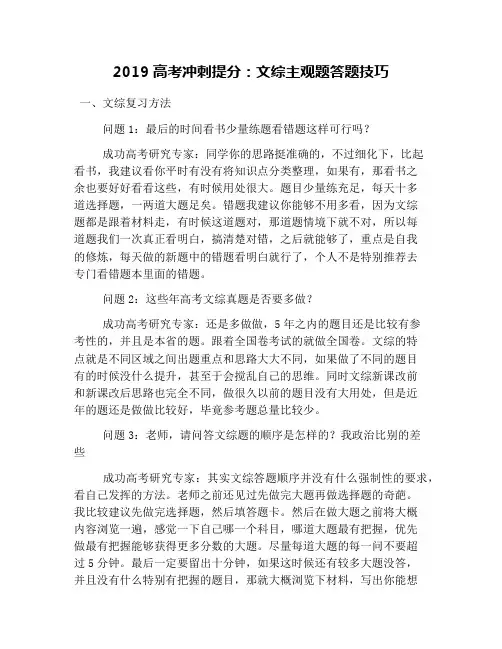 2019 高考冲刺提分：文综主观题答题技巧

一、文综复习方法

问题 1：最后的时间看书少量练题看错题这样可行吗？

成功高考研究专家：同学你的思路挺准确的，不过细化下，比起看书，我建议看你平时有没有将知识点分类整理，如果有，那看书之余也要好好看看这些，有时候用处很大。题目少量练充足，每天十多道选择题，一两道大题足矣。错题我建议你能够不用多看，因为文综题都是跟着材料走，有时候这道题对，那道题情境下就不对，所以每道题我们一次真正看明白，搞清楚对错，之后就能够了，重点是自我的修炼，每天做的新题中的错题看明白就行了，个人不是特别推荐去专门看错题本里面的错题。

问题 2：这些年高考文综真题是否要多做？

成功高考研究专家：还是多做做，5 年之内的题目还是比较有参考性的，并且是本省的题。跟着全国卷考试的就做全国卷。文综的特点就是不同区域之间出题重点和思路大大不同，如果做了不同的题目有的时候没什么提升，甚至于会搅乱自己的思维。同时文综新课改前和新课改后思路也完全不同，做很久以前的题目没有大用处，但是近年的题还是做做比较好，毕竟参考题总量比较少。

问题 3：老师，请问答文综题的顺序是怎样的？我政治比别的差些

成功高考研究专家：其实文综答题顺序并没有什么强制性的要求，看自己发挥的方法。老师之前还见过先做完大题再做选择题的奇葩。我比较建议先做完选择题，然后填答题卡。然后在做大题之前将大概内容浏览一遍，感觉一下自己哪一个科目，哪道大题最有把握，优先做最有把握能够获得更多分数的大题。尽量每道大题的每一问不要超过 5 分钟。最后一定要留出十分钟，如果这时候还有较多大题没答，并且没有什么特别有把握的题目，那就大概浏览下材料，写出你能想